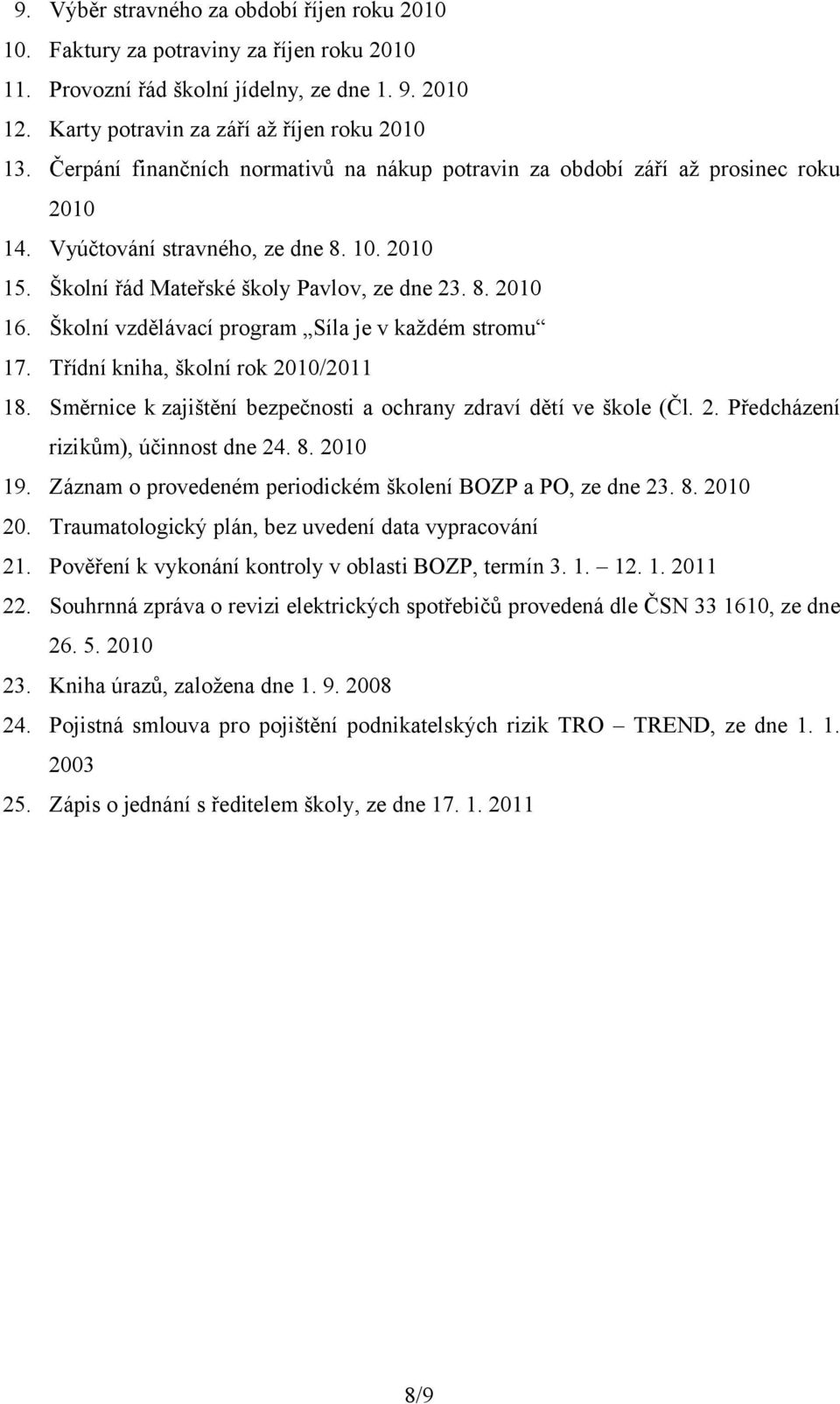 9. Výběr stravného za období říjen roku 2010
10. Faktury za potraviny za říjen roku 2010
11. Provozní řád školní jídelny, ze dne 1. 9. 2010
12. Karty potravin za září až říjen roku 2010
13. Čerpání finančních normativů na nákup potravin za období září až prosinec roku 2010
14. Vyúčtování stravného, ze dne 8. 10. 2010
15. Školní řád Mateřské školy Pavlov, ze dne 23. 8. 2010
16. Školní vzdělávací program „Síla je v každém stromu“
17. Třídní kniha, školní rok 2010/2011
18. Směrnice k zajištění bezpečnosti a ochrany zdraví dětí ve škole (Čl. 2. Předcházení rizikům), účinnost dne 24. 8. 2010
19. Záznam o provedeném periodickém školení BOZP a PO, ze dne 23. 8. 2010
20. Traumatologický plán, bez uvedení data vypracování
21. Pověření k vykonání kontroly v oblasti BOZP, termín 3. 1. – 12. 1. 2011
22. Souhrnná zpráva o revizi elektrických spotřebičů provedená dle ČSN 33 1610, ze dne 26. 5. 2010
23. Kniha úrazů, založena dne 1. 9. 2008
24. Pojistná smlouva pro pojištění podnikatelských rizik TRO – TREND, ze dne 1. 1. 2003
25. Zápis o jednání s ředitelem školy, ze dne 17. 1. 2011

8/9